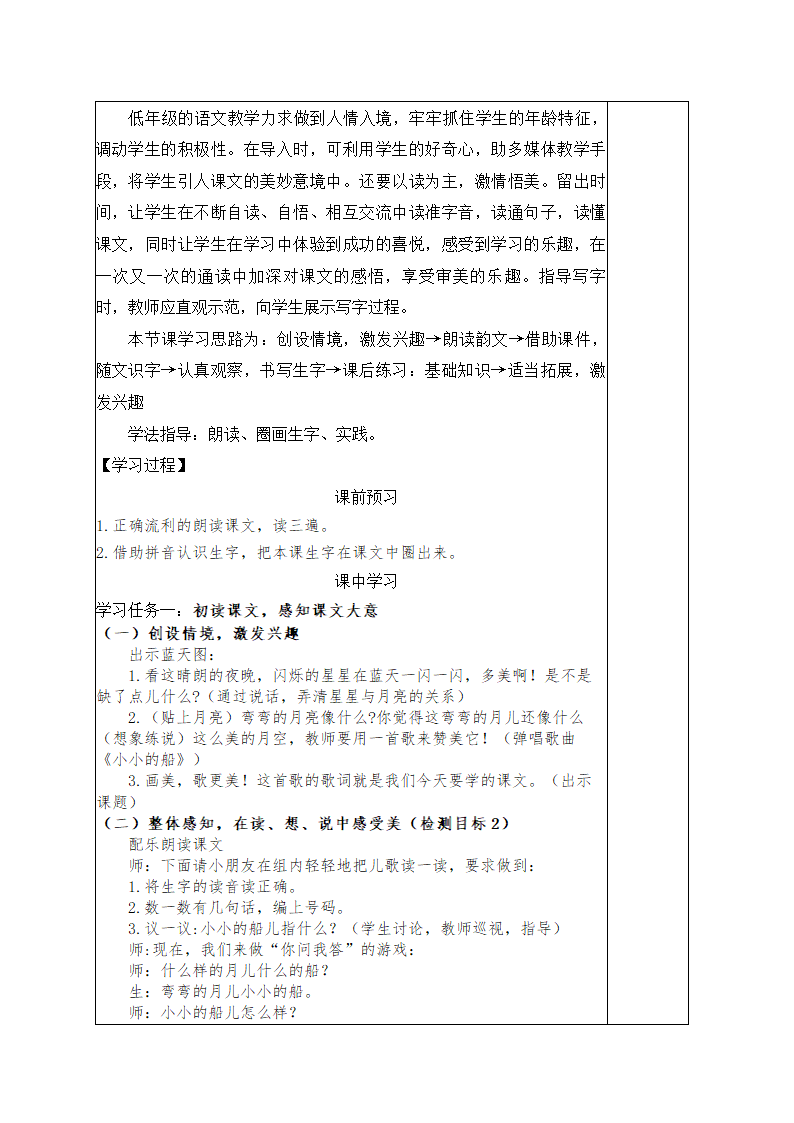 低年级的语文教学力求做到人情入境，牢牢抓住学生的年龄特征，调动学生的积极性。在导入时，可利用学生的好奇心，助多媒体教学手段，将学生引人课文的美妙意境中。还要以读为主，激情悟美。留出时间，让学生在不断自读、自悟、相互交流中读准字音，读通句子，读懂课文，同时让学生在学习中体验到成功的喜悦，感受到学习的乐趣，在一次又一次的通读中加深对课文的感悟，享受审美的乐趣。指导写字时，教师应直观示范，向学生展示写字过程。

本节课学习思路为：创设情境，激发兴趣→朗读韵文→借助课件，随文识字→认真观察，书写生字→课后练习：基础知识→适当拓展，激发兴趣

学法指导：朗读、圈画生字、实践。

【学习过程】

课前预习

1.正确流利的朗读课文，读三遍。

2.借助拼音认识生字，把本课生字在课文中圈出来。

课中学习

学习任务一：初读课文，感知课文大意

（一）创设情境，激发兴趣

出示蓝天图：

1.看这晴朗的夜晚，闪烁的星星在蓝天一闪一闪，多美啊！是不是缺了点儿什么？（通过说话，弄清星星与月亮的关系）

2.（贴上月亮）弯弯的月亮像什么?你觉得这弯弯的月儿还像什么（想象练说）这么美的月空，教师要用一首歌来赞美它！（弹唱歌曲《小小的船》）

3.画美，歌更美！这首歌的歌词就是我们今天要学的课文。（出示课题）

（二）整体感知，在读、想、说中感受美（检测目标2）

配乐朗读课文

师：下面请小朋友在组内轻轻地把儿歌读一读，要求做到：

1.将生字的读音读正确。

2.数一数有几句话，编上号码。

3.议一议:小小的船儿指什么？（学生讨论，教师巡视，指导）

师:现在，我们来做“你问我答”的游戏：

师：什么样的月儿什么的船？

生：弯弯的月儿小小的船。

师：小小的船儿怎么样？